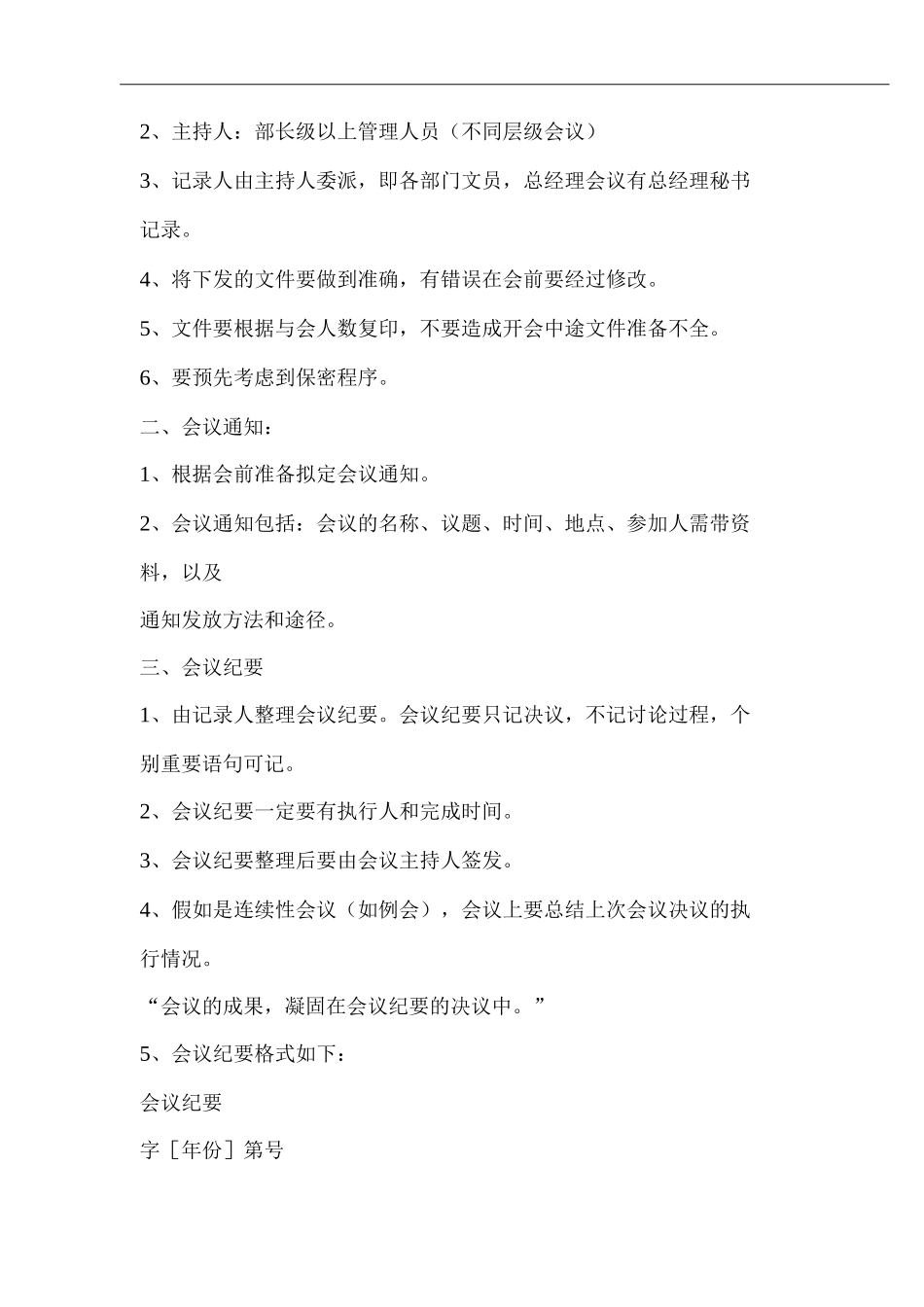 2、主持人：部长级以上管理人员（不同层级会议）

3、记录人由主持人委派，即各部门文员，总经理会议有总经理秘书记录。

4、将下发的文件要做到准确，有错误在会前要经过修改。

5、文件要根据与会人数复印，不要造成开会中途文件准备不全。

6、要预先考虑到保密程序。

二、会议通知：

1、根据会前准备拟定会议通知。

2、会议通知包括：会议的名称、议题、时间、地点、参加人需带资料，以及

通知发放方法和途径。

三、会议纪要

1、由记录人整理会议纪要。会议纪要只记决议，不记讨论过程，个别重要语句可记。

2、会议纪要一定要有执行人和完成时间。

3、会议纪要整理后要由会议主持人签发。

4、假如是连续性会议（如例会），会议上要总结上次会议决议的执行情况。

“会议的成果，凝固在会议纪要的决议中。”

5、会议纪要格式如下：

会议纪要

字［年份］第号